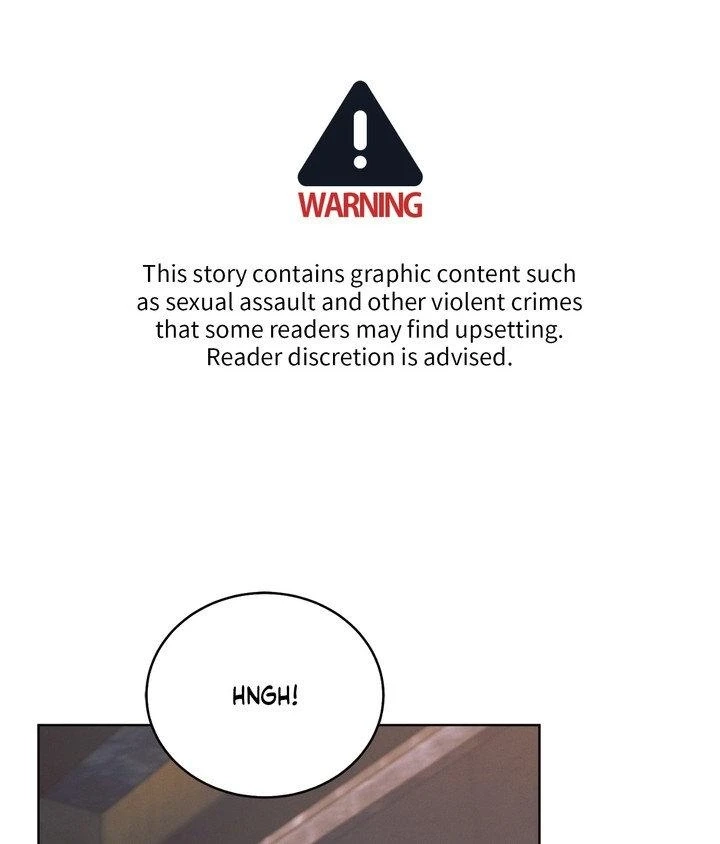 WARNING

This story contains graphic content such as sexual assault and other violent crimes that some readers may find upsetting. Reader discretion is advised.

HNGH!